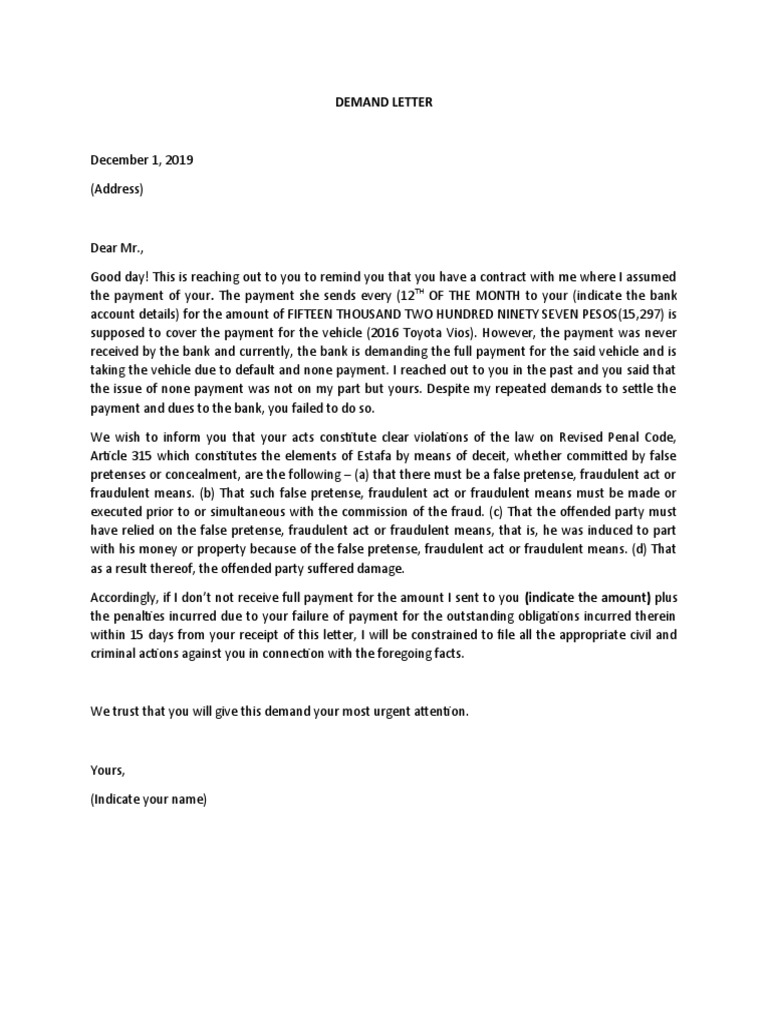 DEMAND LETTER

December 1, 2019

(Address)

Dear Mr.,

Good day! This is reaching out to you to remind you that you have a contract with me where I assumed the payment of your. The payment she sends every (12$^{TH}$ OF THE MONTH to your (indicate the bank account details) for the amount of FIFTEEN THOUSAND TWO HUNDRED NINETY SEVEN PESOS(15,297) is supposed to cover the payment for the vehicle (2016 Toyota Vios). However, the payment was never received by the bank and currently, the bank is demanding the full payment for the said vehicle and is taking the vehicle due to default and none payment. I reached out to you in the past and you said that the issue of none payment was not on my part but yours. Despite my repeated demands to settle the payment and dues to the bank, you failed to do so.

We wish to inform you that your acts constitute clear violations of the law on Revised Penal Code, Article 315 which constitutes the elements of Estafa by means of deceit, whether committed by false pretenses or concealment, are the following – (a) that there must be a false pretense, fraudulent act or fraudulent means. (b) That such false pretense, fraudulent act or fraudulent means must be made or executed prior to or simultaneous with the commission of the fraud. (c) That the offended party must have relied on the false pretense, fraudulent act or fraudulent means, that is, he was induced to part with his money or property because of the false pretense, fraudulent act or fraudulent means. (d) That as a result thereof, the offended party suffered damage.

Accordingly, if I don't not receive full payment for the amount I sent to you (indicate the amount) plus the penalties incurred due to your failure of payment for the outstanding obligations incurred therein within 15 days from your receipt of this letter, I will be constrained to file all the appropriate civil and criminal actions against you in connection with the foregoing facts.

We trust that you will give this demand your most urgent attention.

Yours,

(Indicate your name)